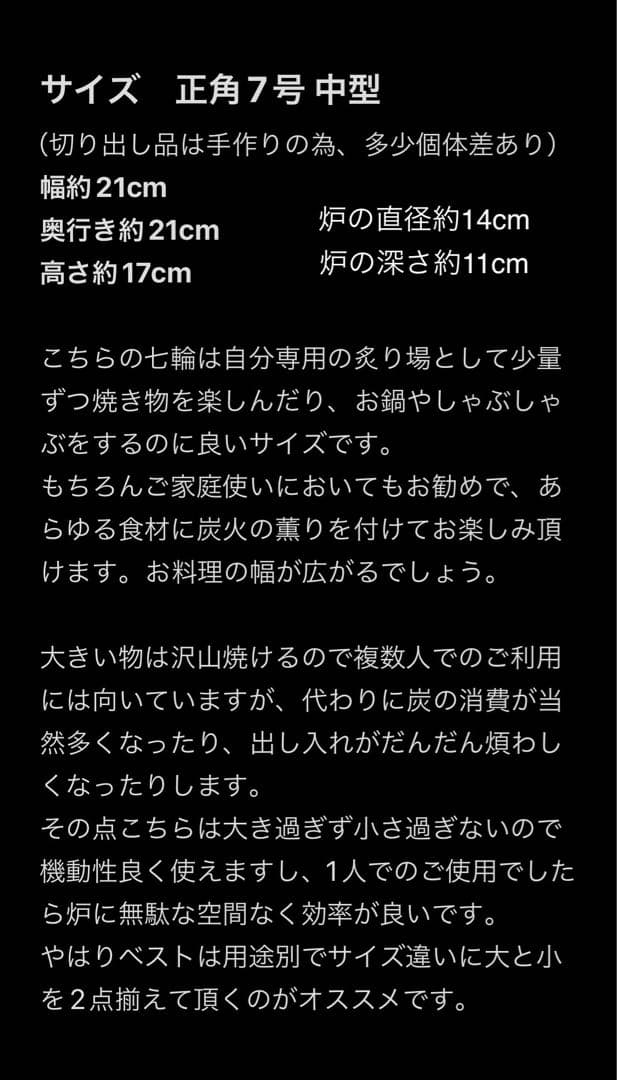 サイズ　正角７号 中型

（切り出し品は手作りの為、多少個体差あり）
幅約21cm
奥行き約21cm
高さ約17cm

炉の直径約14cm
炉の深さ約11cm

こちらの七輪は自分専用の炙り場として少量ずつ焼き物を楽しんだり、お鍋やしゃぶしゃぶをするのに良いサイズです。
もちろんご家庭使いにおいてもお勧めで、あらゆる食材に炭火の薫りを付けてお楽しみ頂けます。お料理の幅が広がるでしょう。

大きい物は沢山焼けるので複数人でのご利用には向いていますが、代わりに炭の消費が当然多くなったり、出し入れがだんだん煩わしくなったりします。
その点こちらは大き過ぎず小さ過ぎないので機動性良く使えますし、1人でのご使用でしたら炉に無駄な空間なく効率が良いです。
やはりベストは用途別でサイズ違いに大と小を２点揃えて頂くのがオススメです。